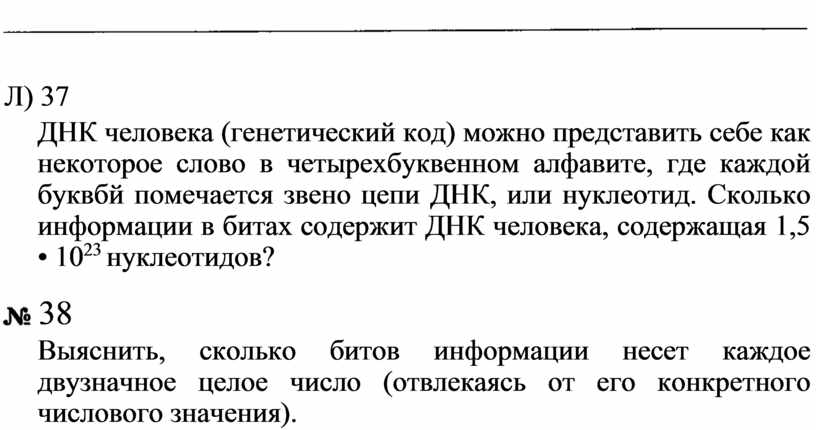 Л) 37
ДНК человека (генетический код) можно представить себе как некоторое слово в четырехбуквенном алфавите, где каждой буквбй помечается звено цепи ДНК, или нуклеотид. Сколько информации в битах содержит ДНК человека, содержащая 1,5 • $10^{23}$ нуклеотидов?

№ 38
Выяснить, сколько битов информации несет каждое двузначное целое число (отвлекаясь от его конкретного числового значения).